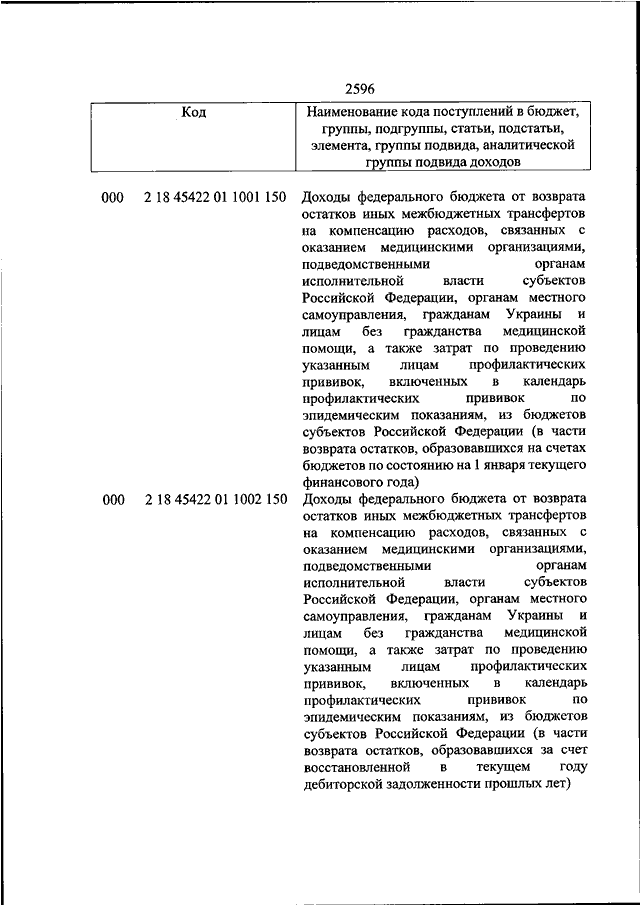 2596

| Код | Наименование кода поступлений в бюджет, группы, подгруппы, статьи, подстатьи, элемента, группы подвида, аналитической группы подвида доходов |
|---|---|
| 000 2 18 45422 01 1001 150 | Доходы федерального бюджета от возврата остатков иных межбюджетных трансфертов на компенсацию расходов, связанных с оказанием медицинскими организациями, подведомственными органам исполнительной власти субъектов Российской Федерации, органам местного самоуправления, гражданам Украины и лицам без гражданства медицинской помощи, а также затрат по проведению указанным лицам профилактических прививок, включенных в календарь профилактических прививок по эпидемическим показаниям, из бюджетов субъектов Российской Федерации (в части возврата остатков, образовавшихся на счетах бюджетов по состоянию на 1 января текущего финансового года) |
| 000 2 18 45422 01 1002 150 | Доходы федерального бюджета от возврата остатков иных межбюджетных трансфертов на компенсацию расходов, связанных с оказанием медицинскими организациями, подведомственными органам исполнительной власти субъектов Российской Федерации, органам местного самоуправления, гражданам Украины и лицам без гражданства медицинской помощи, а также затрат по проведению указанным лицам профилактических прививок, включенных в календарь профилактических прививок по эпидемическим показаниям, из бюджетов субъектов Российской Федерации (в части возврата остатков, образовавшихся за счет восстановленной в текущем году дебиторской задолженности прошлых лет) |